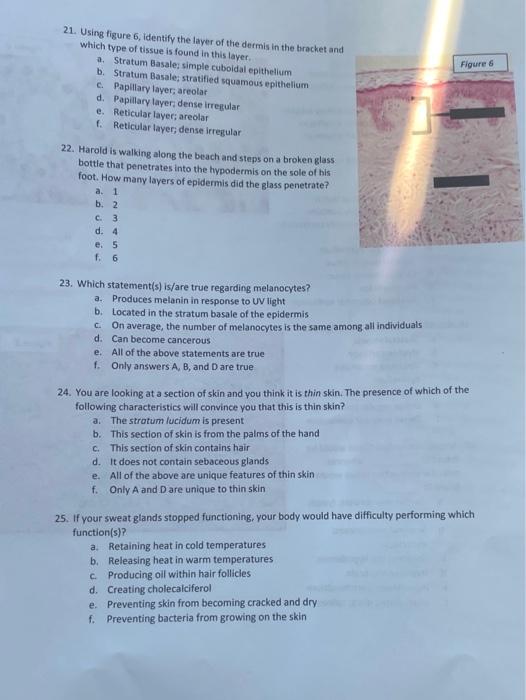 21. Using figure 6, identify the layer of the dermis in the bracket and which type of tissue is found in this layer.
a. Stratum Basale; simple cuboidal epithelium
b. Stratum Basale; stratified squamous epithelium
c. Papillary layer; areolar
d. Papillary layer; dense irregular
e. Reticular layer; areolar
f. Reticular layer; dense irregular

Figure 6

22. Harold is walking along the beach and steps on a broken glass bottle that penetrates into the hypodermis on the sole of his foot. How many layers of epidermis did the glass penetrate?
a. 1
b. 2
c. 3
d. 4
e. 5
f. 6

23. Which statement(s) is/are true regarding melanocytes?
a. Produces melanin in response to UV light
b. Located in the stratum basale of the epidermis
c. On average, the number of melanocytes is the same among all individuals
d. Can become cancerous
e. All of the above statements are true
f. Only answers A, B, and D are true

24. You are looking at a section of skin and you think it is thin skin. The presence of which of the following characteristics will convince you that this is thin skin?
a. The stratum lucidum is present
b. This section of skin is from the palms of the hand
c. This section of skin contains hair
d. It does not contain sebaceous glands
e. All of the above are unique features of thin skin
f. Only A and D are unique to thin skin

25. If your sweat glands stopped functioning, your body would have difficulty performing which function(s)?
a. Retaining heat in cold temperatures
b. Releasing heat in warm temperatures
c. Producing oil within hair follicles
d. Creating cholecalciferol
e. Preventing skin from becoming cracked and dry
f. Preventing bacteria from growing on the skin